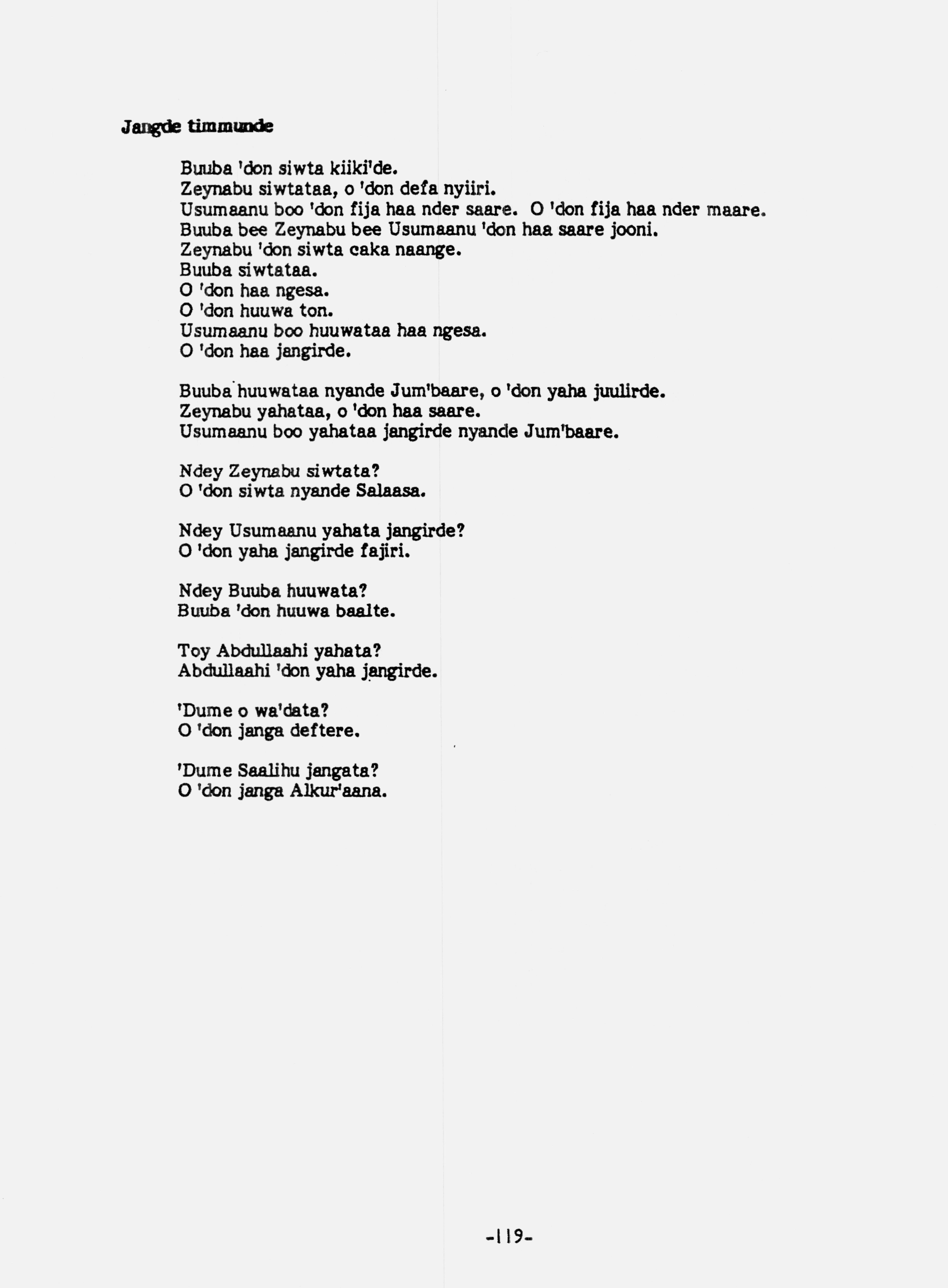 Jangde timmunde

Buuba 'don siwta kiiki'de.
Zeynabu siwtataa, o 'don defa nyiiri.
Usumaanu boo 'don fija haa nder saare. O 'don fija haa nder maare.
Buuba bee Zeynabu bee Usumaanu 'don haa saare jooni.
Zeynabu 'don siwta caka naange.
Buuba siwtataa.
O 'don haa ngesa.
O 'don huuwa ton.
Usumaanu boo huuwataa haa ngesa.
O 'don haa jangirde.

Buuba huuwataa nyande Jum'baare, o 'don yaha juulirde.
Zeynabu yahataa, o 'don haa saare.
Usumaanu boo yahataa jangirde nyande Jum'baare.

Ndey Zeynabu siwtata?
O 'don siwta nyande Salaasa.

Ndey Usumaanu yahata jangirde?
O 'don yaha jangirde fajiri.

Ndey Buuba huuwata?
Buuba 'don huuwa baalte.

Toy Abdullaahi yahata?
Abdullaahi 'don yaha jangirde.

'Dume o wa'data?
O 'don janga deftere.

'Dume Saalihu jangata?
O 'don janga Alkur'aana.

-119-